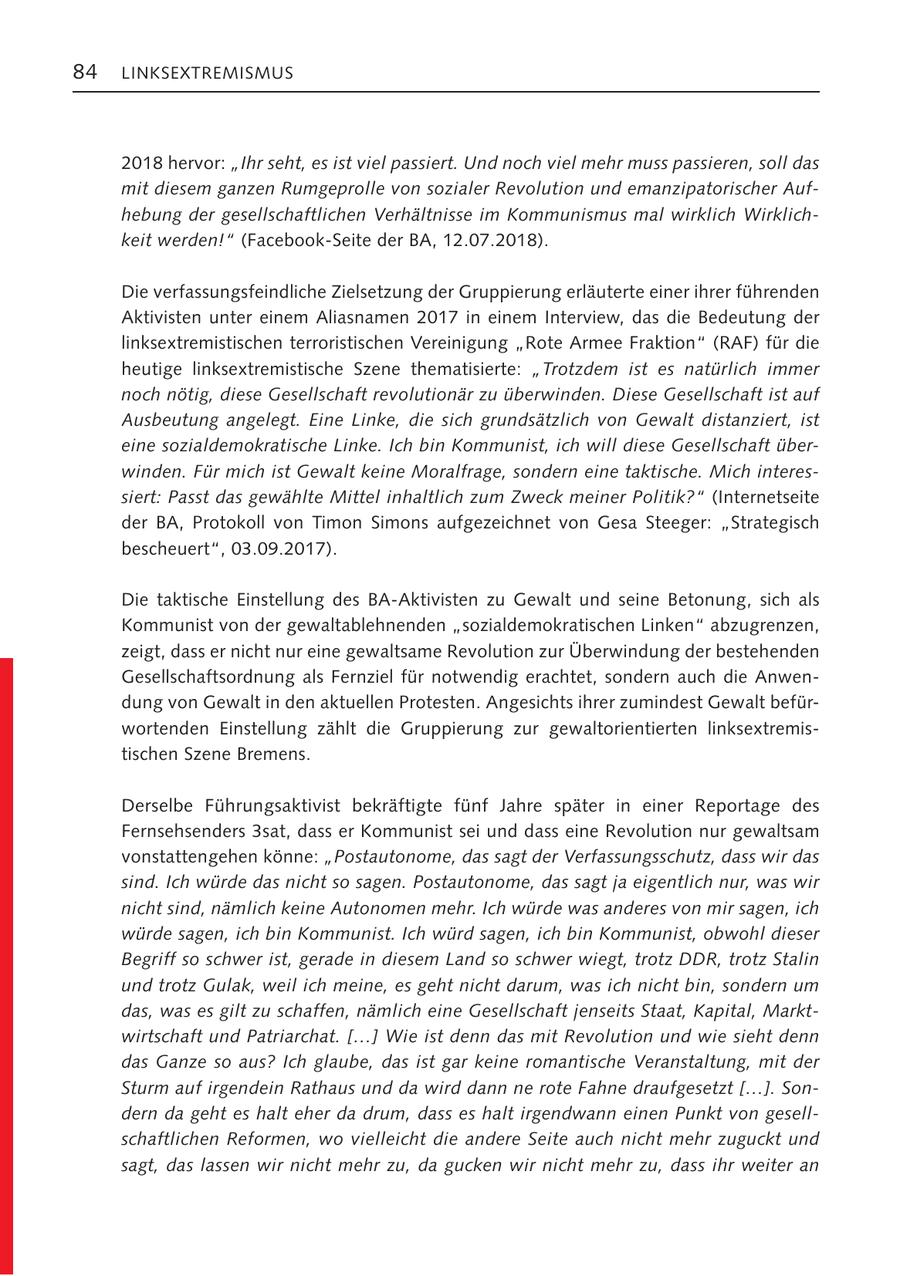 84 LINKSEXTREMISMUS

2018 hervor: „Ihr seht, es ist viel passiert. Und noch viel mehr muss passieren, soll das mit diesem ganzen Rumgeprolle von sozialer Revolution und emanzipatorischer Aufhebung der gesellschaftlichen Verhältnisse im Kommunismus mal wirklich Wirklichkeit werden!“ (Facebook-Seite der BA, 12.07.2018).

Die verfassungsfeindliche Zielsetzung der Gruppierung erläuterte einer ihrer führenden Aktivisten unter einem Aliasnamen 2017 in einem Interview, das die Bedeutung der linksextremistischen terroristischen Vereinigung „Rote Armee Fraktion“ (RAF) für die heutige linksextremistische Szene thematisierte: „Trotzdem ist es natürlich immer noch nötig, diese Gesellschaft revolutionär zu überwinden. Diese Gesellschaft ist auf Ausbeutung angelegt. Eine Linke, die sich grundsätzlich von Gewalt distanziert, ist eine sozialdemokratische Linke. Ich bin Kommunist, ich will diese Gesellschaft überwinden. Für mich ist Gewalt keine Moralfrage, sondern eine taktische. Mich interessiert: Passt das gewählte Mittel inhaltlich zum Zweck meiner Politik?“ (Internetseite der BA, Protokoll von Timon Simons aufgezeichnet von Gesa Steeger: „Strategisch bescheuert“, 03.09.2017).

Die taktische Einstellung des BA-Aktivisten zu Gewalt und seine Betonung, sich als Kommunist von der gewaltablehnenden „sozialdemokratischen Linken“ abzugrenzen, zeigt, dass er nicht nur eine gewaltsame Revolution zur Überwindung der bestehenden Gesellschaftsordnung als Fernziel für notwendig erachtet, sondern auch die Anwendung von Gewalt in den aktuellen Protesten. Angesichts ihrer zumindest Gewalt befürwortenden Einstellung zählt die Gruppierung zur gewaltorientierten linksextremistischen Szene Bremens.

Derselbe Führungsaktivist bekräftigte fünf Jahre später in einer Reportage des Fernsehsenders 3sat, dass er Kommunist sei und dass eine Revolution nur gewaltsam vonstattengehen könne: „Postautonome, das sagt der Verfassungsschutz, dass wir das sind. Ich würde das nicht so sagen. Postautonome, das sagt ja eigentlich nur, was wir nicht sind, nämlich keine Autonomen mehr. Ich würde was anderes von mir sagen, ich würde sagen, ich bin Kommunist. Ich würd sagen, ich bin Kommunist, obwohl dieser Begriff so schwer ist, gerade in diesem Land so schwer wiegt, trotz DDR, trotz Stalin und trotz Gulak, weil ich meine, es geht nicht darum, was ich nicht bin, sondern um das, was es gilt zu schaffen, nämlich eine Gesellschaft jenseits Staat, Kapital, Marktwirtschaft und Patriarchat. […] Wie ist denn das mit Revolution und wie sieht denn das Ganze so aus? Ich glaube, das ist gar keine romantische Veranstaltung, mit der Sturm auf irgendein Rathaus und da wird dann ne rote Fahne draufgesetzt […]. Sondern da geht es halt eher da drum, dass es halt irgendwann einen Punkt von gesellschaftlichen Reformen, wo vielleicht die andere Seite auch nicht mehr zuguckt und sagt, das lassen wir nicht mehr zu, da gucken wir nicht mehr zu, dass ihr weiter an